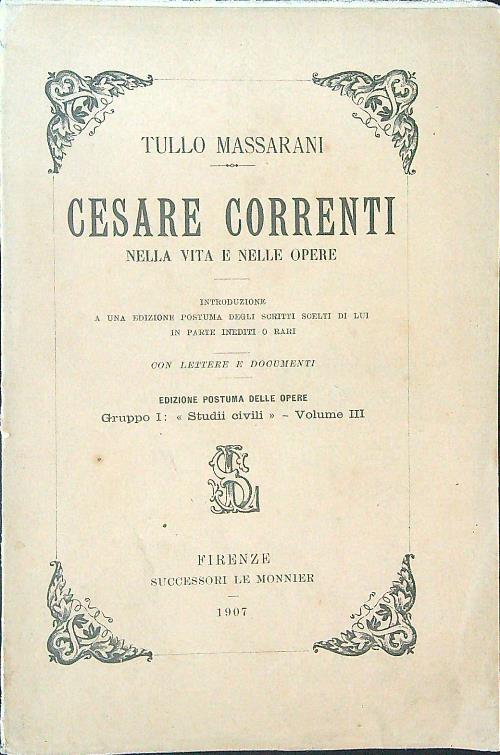 TULLO MASSARANI

CESARE CORRENTI
NELLA VITA E NELLE OPERE

INTRODUZIONE
A UNA EDIZIONE POSTUMA DEGLI SCRITTI SCELTI DI LUI
IN PARTE INEDITI O RARI

CON LETTERE E DOCUMENTI

EDIZIONE POSTUMA DELLE OPERE
Gruppo I: « Studii civili » - Volume III

FIRENZE
SUCCESSORI LE MONNIER

1907